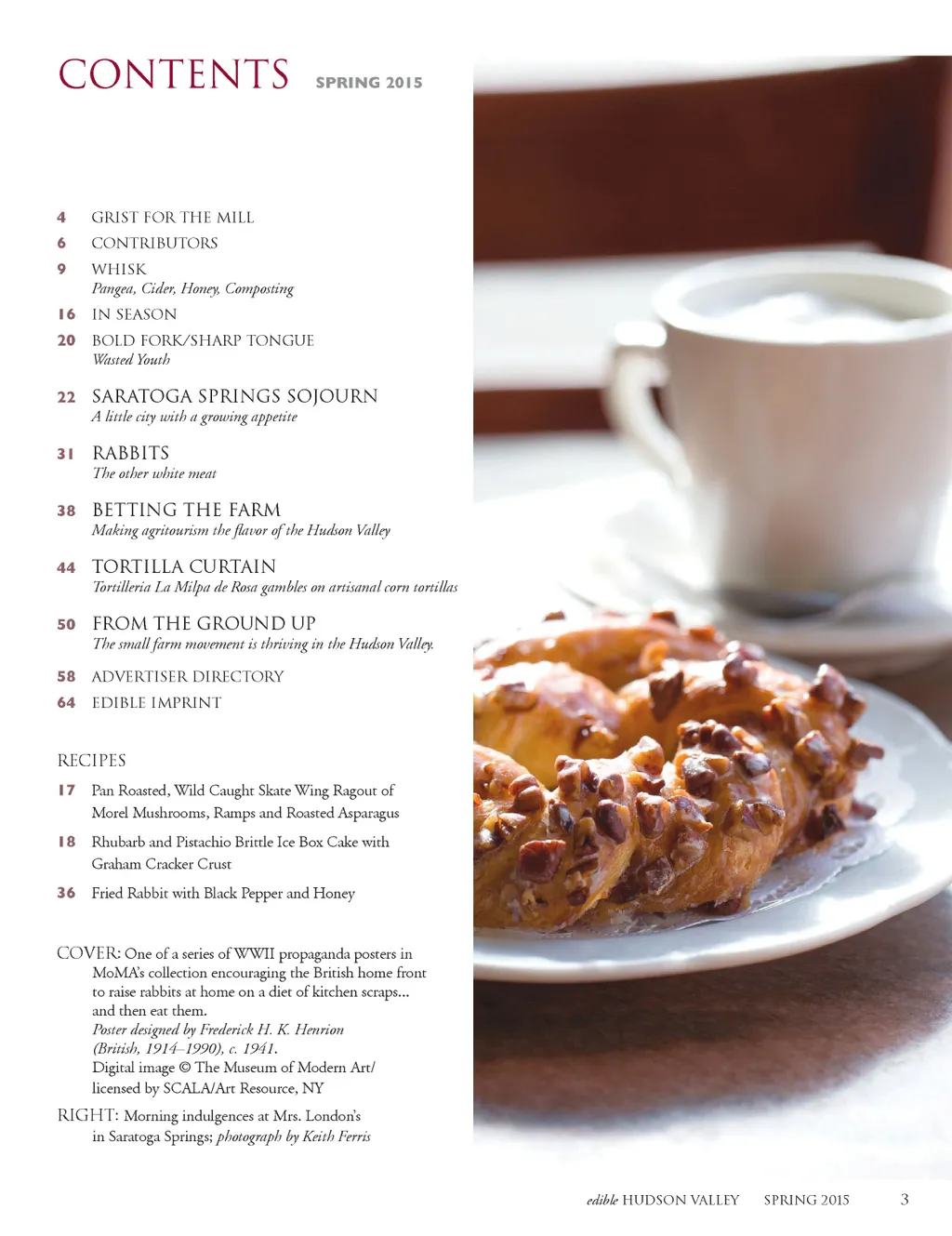 CONTENTS SPRING 2015

4 GRIST FOR THE MILL

6 CONTRIBUTORS

9 WHISK
Pangea, Cider, Honey, Composting

16 IN SEASON

20 BOLD FORK/SHARP TONGUE
Wasted Youth

22 SARATOGA SPRINGS SOJOURN
A little city with a growing appetite

31 RABBITS
The other white meat

38 BETTING THE FARM
Making agritourism the flavor of the Hudson Valley

44 TORTILLA CURTAIN
Tortilleria La Milpa de Rosa gambles on artisanal corn tortillas

50 FROM THE GROUND UP
The small farm movement is thriving in the Hudson Valley.

58 ADVERTISER DIRECTORY

64 EDIBLE IMPRINT

RECIPES

17 Pan Roasted, Wild Caught Skate Wing Ragout of Morel Mushrooms, Ramps and Roasted Asparagus

18 Rhubarb and Pistachio Brittle Ice Box Cake with Graham Cracker Crust

36 Fried Rabbit with Black Pepper and Honey

COVER: One of a series of WWII propaganda posters in MoMA's collection encouraging the British home front to raise rabbits at home on a diet of kitchen scraps... and then eat them.
Poster designed by Frederick H. K. Henrion (British, 1914–1990), c. 1941.
Digital image © The Museum of Modern Art/ licensed by SCALA/Art Resource, NY

RIGHT: Morning indulgences at Mrs. London's in Saratoga Springs; photograph by Keith Ferris

edible HUDSON VALLEY SPRING 2015 3